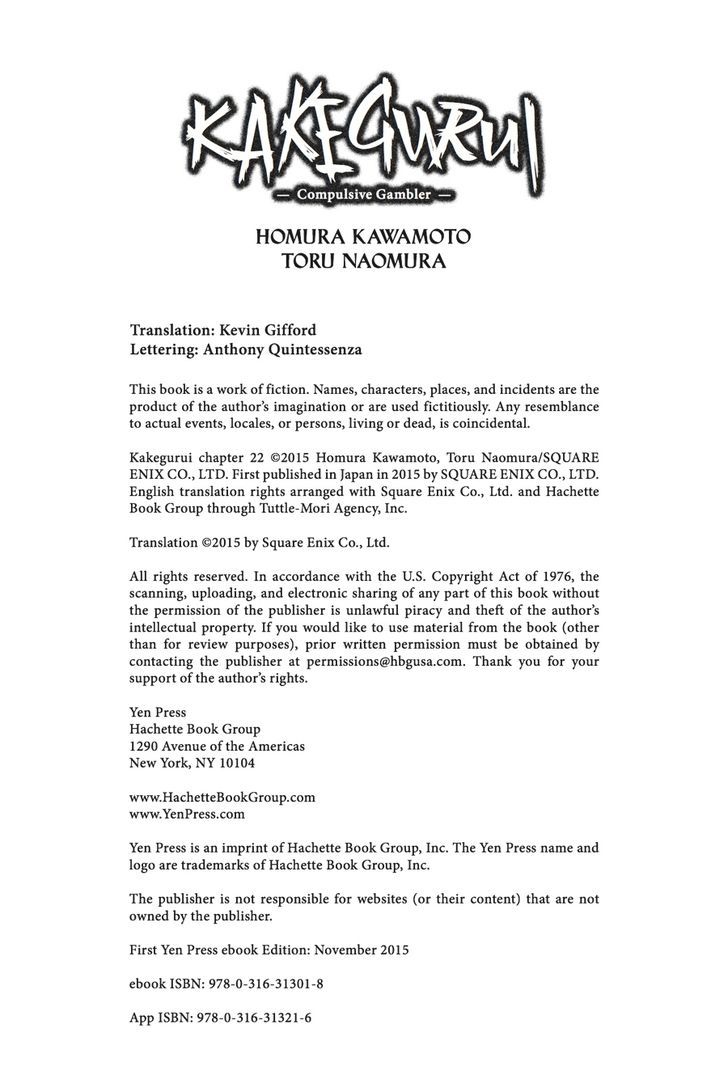 KAKEGURUI

— Compulsive Gambler —

HOMURA KAWAMOTO
TORU NAOMURA

Translation: Kevin Gifford
Lettering: Anthony Quintessenza

This book is a work of fiction. Names, characters, places, and incidents are the product of the author's imagination or are used fictitiously. Any resemblance to actual events, locales, or persons, living or dead, is coincidental.

Kakegurui chapter 22 ©2015 Homura Kawamoto, Toru Naomura/SQUARE ENIX CO., LTD. First published in Japan in 2015 by SQUARE ENIX CO., LTD. English translation rights arranged with Square Enix Co., Ltd. and Hachette Book Group through Tuttle-Mori Agency, Inc.

Translation ©2015 by Square Enix Co., Ltd.

All rights reserved. In accordance with the U.S. Copyright Act of 1976, the scanning, uploading, and electronic sharing of any part of this book without the permission of the publisher is unlawful piracy and theft of the author's intellectual property. If you would like to use material from the book (other than for review purposes), prior written permission must be obtained by contacting the publisher at permissions@hbgusa.com. Thank you for your support of the author's rights.

Yen Press
Hachette Book Group
1290 Avenue of the Americas
New York, NY 10104

www.HachetteBookGroup.com
www.YenPress.com

Yen Press is an imprint of Hachette Book Group, Inc. The Yen Press name and logo are trademarks of Hachette Book Group, Inc.

The publisher is not responsible for websites (or their content) that are not owned by the publisher.

First Yen Press ebook Edition: November 2015

ebook ISBN: 978-0-316-31301-8

App ISBN: 978-0-316-31321-6